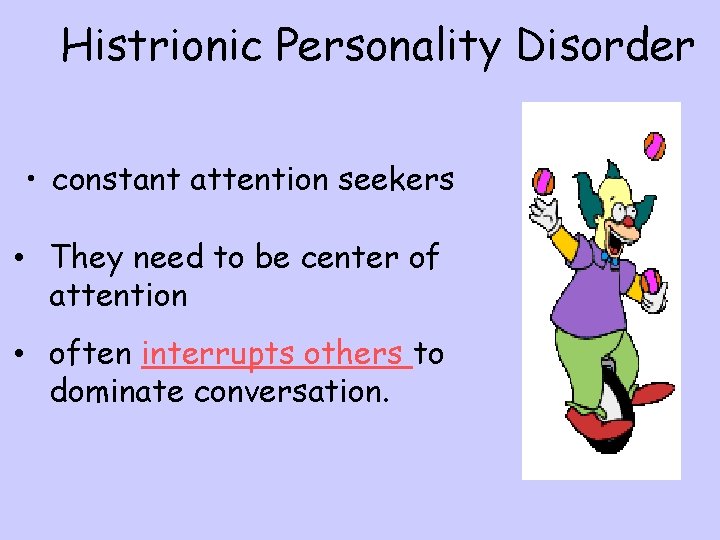 Histrionic Personality Disorder

• constant attention seekers

• They need to be center of attention

• often interrupts others to dominate conversation.